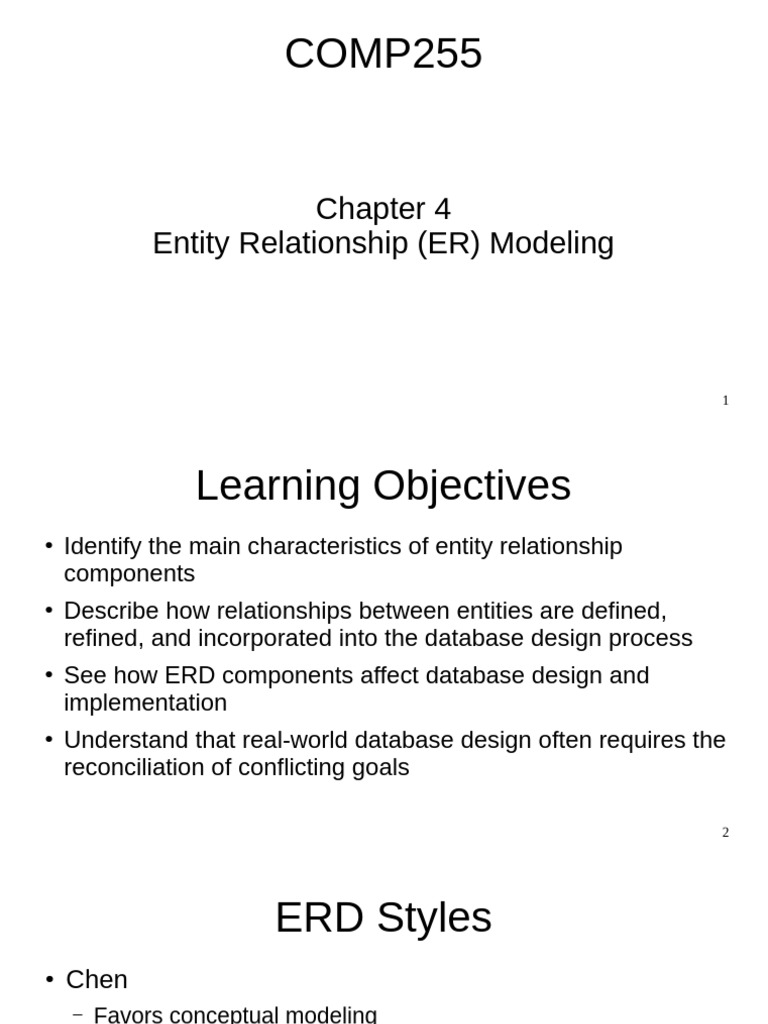 COMP255

Chapter 4
Entity Relationship (ER) Modeling

1

Learning Objectives

• Identify the main characteristics of entity relationship components
• Describe how relationships between entities are defined, refined, and incorporated into the database design process
• See how ERD components affect database design and implementation
• Understand that real-world database design often requires the reconciliation of conflicting goals

2

ERD Styles

• Chen
– Favors conceptual modeling